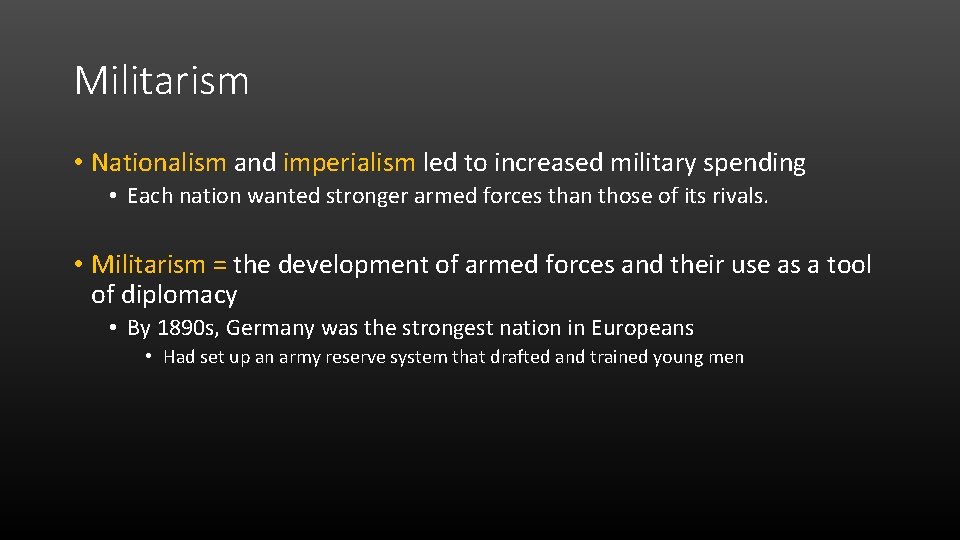 Militarism

• Nationalism and imperialism led to increased military spending

• Each nation wanted stronger armed forces than those of its rivals.

• Militarism = the development of armed forces and their use as a tool of diplomacy

• By 1890s, Germany was the strongest nation in Europeans

• Had set up an army reserve system that drafted and trained young men